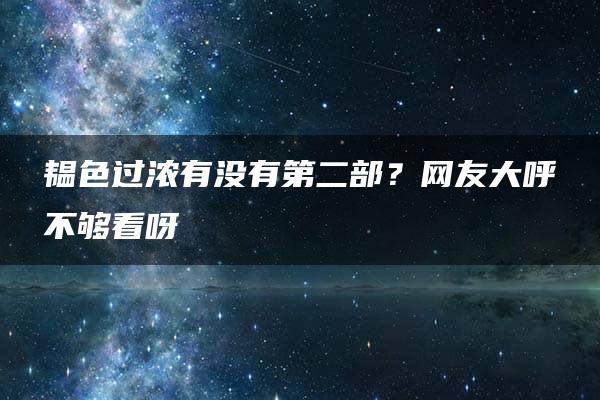 韫色过浓有没有第二部？网友大呼不够看呀